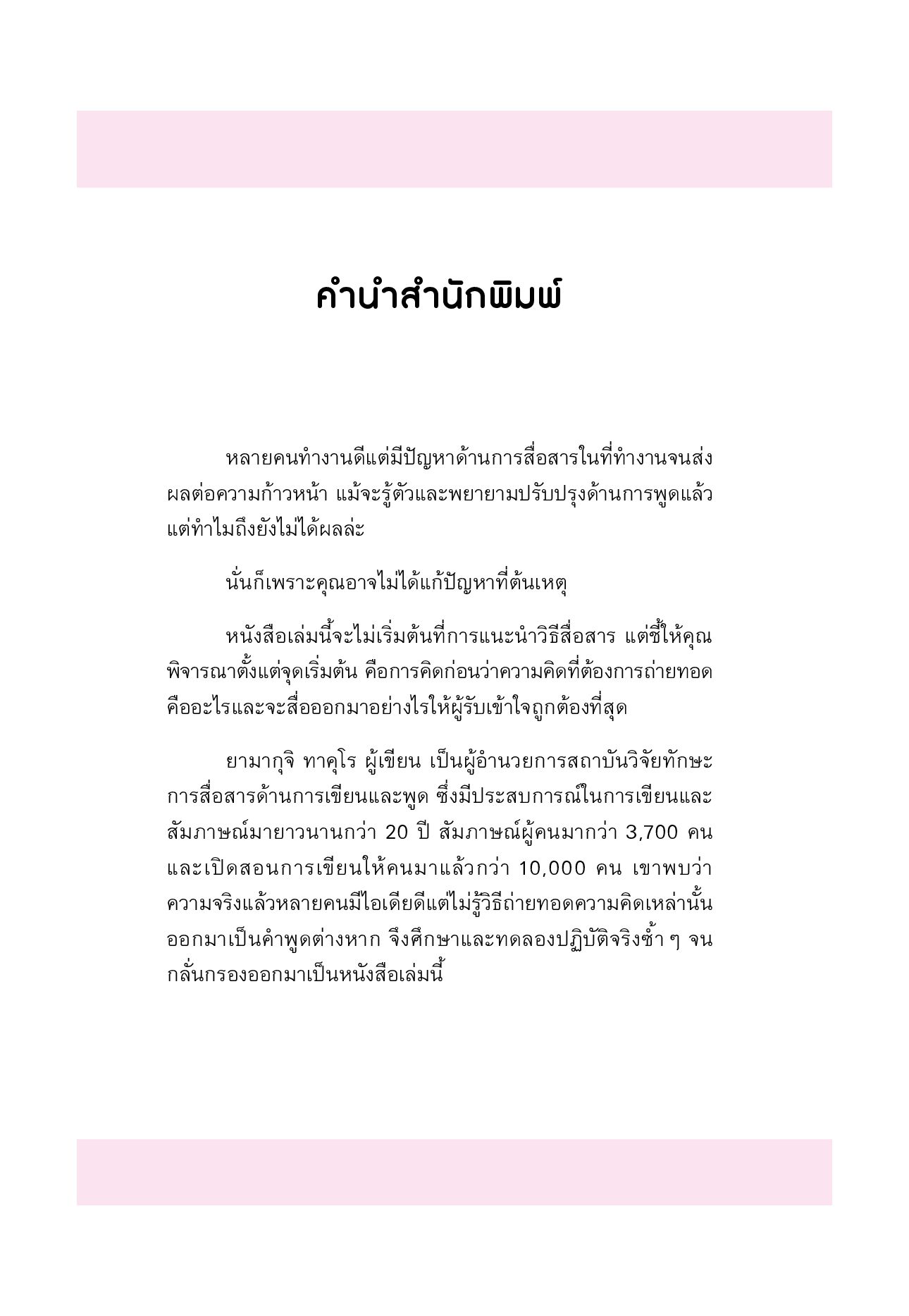 คำนำสำนักพิมพ์

หลายคนทำงานดีแต่มีปัญหาด้านการสื่อสารในที่ทำงานจนส่งผลต่อความก้าวหน้า แม้จะรู้ตัวและพยายามปรับปรุงด้านการพูดแล้ว แต่ทำไมถึงยังไม่ได้ผลล่ะ

นั่นก็เพราะคุณอาจไม่ได้แก้ปัญหาที่ต้นเหตุ

หนังสือเล่มนี้จะไม่เริ่มต้นที่การแนะนำวิธีสื่อสาร แต่ชี้ให้คุณพิจารณาตั้งแต่จุดเริ่มต้น คือการคิดก่อนว่าความคิดที่ต้องการถ่ายทอดคืออะไรและจะสื่อออกมาอย่างไรให้ผู้รับเข้าใจถูกต้องที่สุด

ยามากุจิ ทาคุโร ผู้เขียน เป็นผู้อำนวยการสถาบันวิจัยทักษะการสื่อสารด้านการเขียนและพูด ซึ่งมีประสบการณ์ในการเขียนและสัมภาษณ์มายาวนานกว่า 20 ปี สัมภาษณ์ผู้คนมากว่า 3,700 คน และเปิดสอนการเขียนให้คนมาแล้วกว่า 10,000 คน เขาพบว่าความจริงแล้วหลายคนมีไอเดียดีแต่ไม่รู้วิธีถ่ายทอดความคิดเหล่านั้นออกมาเป็นคำพูดต่างหาก จึงศึกษาและทดลองปฏิบัติจริงซ้ำ ๆ จนกลั่นกรองออกมาเป็นหนังสือเล่มนี้